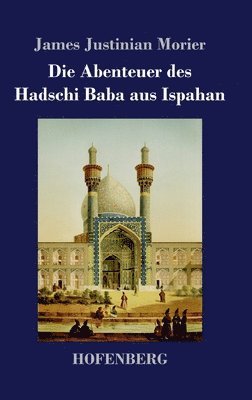 James Justinian Morier

Die Abenteuer des Hadschi Baba aus Ispahan

HOFENBERG